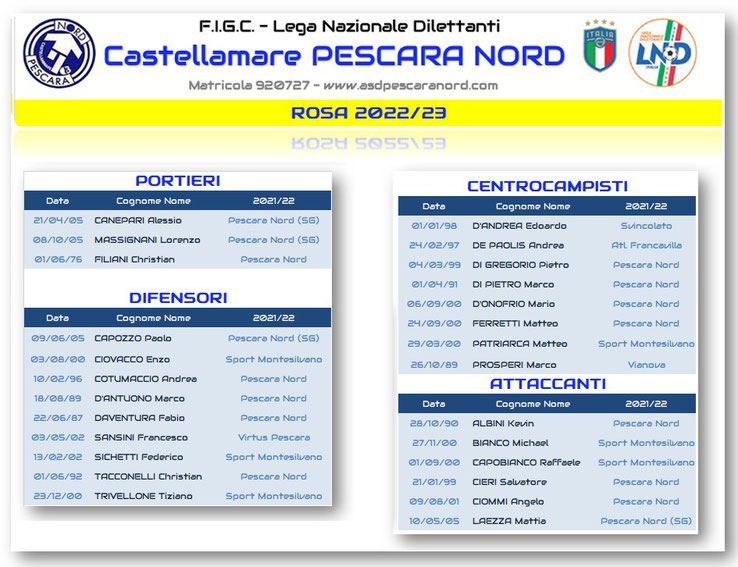 NORD
PESCARA

F.I.G.C. – Lega Nazionale Dilettanti
Castellamare PESCARA NORD
Matricola 920727 – www.asdpescaranord.com

ITALIA

LND

ROSA 2022/23

PORTIERI

| Data | Cognome Nome | 2021/22 |
|---|---|---|
| 21/04/05 | CANEPARI Alessio | Pescara Nord (SG) |
| 08/10/05 | MASSIGNANI Lorenzo | Pescara Nord (SG) |
| 01/06/76 | FILIANI Christian | Pescara Nord |

DIFENSORI

| Data | Cognome Nome | 2021/22 |
|---|---|---|
| 09/06/05 | CAPOZZO Paolo | Pescara Nord (SG) |
| 03/08/00 | CIOVACCO Enzo | Sport Montesilvano |
| 10/02/96 | COTUMACCIO Andrea | Pescara Nord |
| 18/08/89 | D'ANTUONO Marco | Pescara Nord |
| 22/06/87 | DAVENTURA Fabio | Pescara Nord |
| 03/05/02 | SANSINI Francesco | Virtus Pescara |
| 13/02/02 | SICHETTI Federico | Sport Montesilvano |
| 01/06/92 | TACCONELLI Christian | Pescara Nord |
| 23/12/00 | TRIVELLONE Tiziano | Sport Montesilvano |

CENTROCAMPISTI

| Data | Cognome Nome | 2021/22 |
|---|---|---|
| 01/01/98 | D'ANDREA Edoardo | Svincolato |
| 24/02/97 | DE PAOLIS Andrea | Atl. Francavilla |
| 04/03/99 | DI GREGORIO Pietro | Pescara Nord |
| 01/04/91 | DI PIETRO Marco | Pescara Nord |
| 06/09/00 | D'ONOFRIO Mario | Pescara Nord |
| 24/09/00 | FERRETTI Matteo | Pescara Nord |
| 29/03/00 | PATRIARCA Matteo | Sport Montesilvano |
| 26/10/89 | PROSPERI Marco | Vianova |

ATTACCANTI

| Data | Cognome Nome | 2021/22 |
|---|---|---|
| 28/10/90 | ALBINI Kevin | Pescara Nord |
| 27/11/00 | BIANCO Michael | Sport Montesilvano |
| 01/09/00 | CAPOBIANCO Raffaele | Sport Montesilvano |
| 21/01/99 | CIERI Salvatore | Pescara Nord |
| 09/08/01 | CIOMMI Angelo | Pescara Nord |
| 10/05/05 | LAEZZA Mattia | Pescara Nord (SG) |